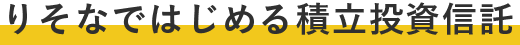 りそなではじめる積立投資信託